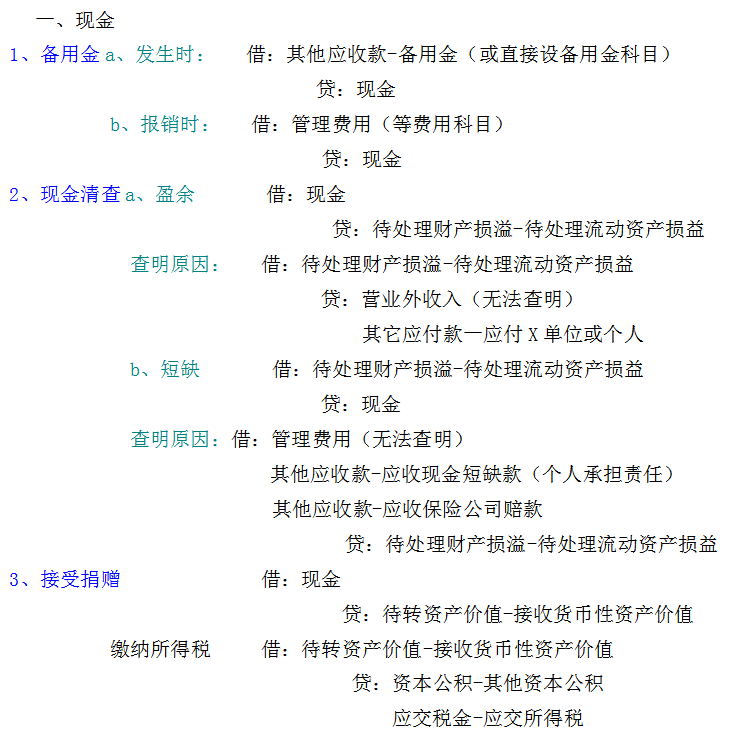 一、现金

1、备用金 a、发生时： 借：其他应收款-备用金（或直接设备用金科目）

贷：现金

b、报销时： 借：管理费用（等费用科目）

贷：现金

2、现金清查 a、盈余 借：现金

贷：待处理财产损溢-待处理流动资产损益

查明原因： 借：待处理财产损溢-待处理流动资产损益

贷：营业外收入（无法查明）

其它应付款一应付 X 单位或个人

b、短缺 借：待处理财产损溢-待处理流动资产损益

贷：现金

查明原因：借：管理费用（无法查明）

其他应收款-应收现金短缺款（个人承担责任）

其他应收款-应收保险公司赔款

贷：待处理财产损溢-待处理流动资产损益

3、接受捐赠 借：现金

贷：待转资产价值-接收货币性资产价值

缴纳所得税 借：待转资产价值-接收货币性资产价值

贷：资本公积-其他资本公积

应交税金-应交所得税